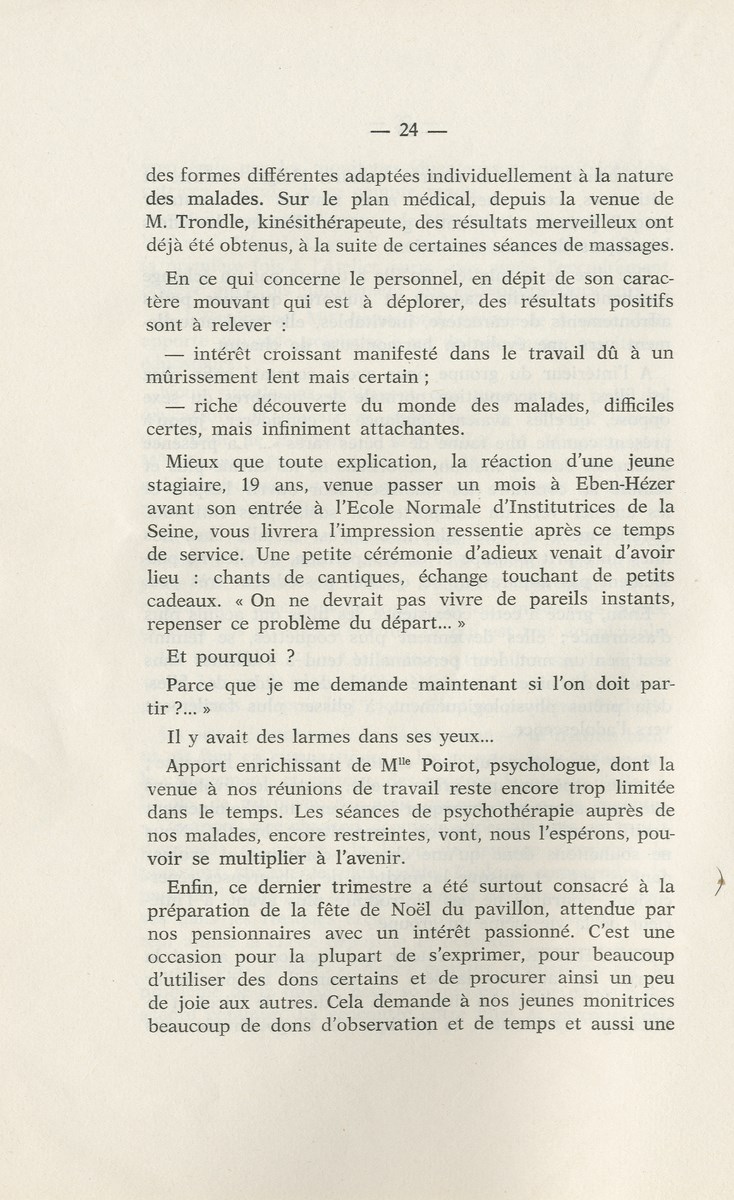 — 24 —

des formes différentes adaptées individuellement à la nature des malades. Sur le plan médical, depuis la venue de M. Trondle, kinésithérapeute, des résultats merveilleux ont déjà été obtenus, à la suite de certaines séances de massages.

En ce qui concerne le personnel, en dépit de son caractère mouvant qui est à déplorer, des résultats positifs sont à relever :

— intérêt croissant manifesté dans le travail dû à un mûrissement lent mais certain ;

— riche découverte du monde des malades, difficiles certes, mais infiniment attachantes.

Mieux que toute explication, la réaction d'une jeune stagiaire, 19 ans, venue passer un mois à Eben-Hézer avant son entrée à l'Ecole Normale d'Institutrices de la Seine, vous livrera l'impression ressentie après ce temps de service. Une petite cérémonie d'adieux venait d'avoir lieu : chants de cantiques, échange touchant de petits cadeaux. « On ne devrait pas vivre de pareils instants, repenser ce problème du départ... »

Et pourquoi ?

Parce que je me demande maintenant si l'on doit partir ?... »

Il y avait des larmes dans ses yeux...

Apport enrichissant de M$^{lle}$ Poirot, psychologue, dont la venue à nos réunions de travail reste encore trop limitée dans le temps. Les séances de psychothérapie auprès de nos malades, encore restreintes, vont, nous l'espérons, pouvoir se multiplier à l'avenir.

Enfin, ce dernier trimestre a été surtout consacré à la préparation de la fête de Noël du pavillon, attendue par nos pensionnaires avec un intérêt passionné. C'est une occasion pour la plupart de s'exprimer, pour beaucoup d'utiliser des dons certains et de procurer ainsi un peu de joie aux autres. Cela demande à nos jeunes monitrices beaucoup de dons d'observation et de temps et aussi une